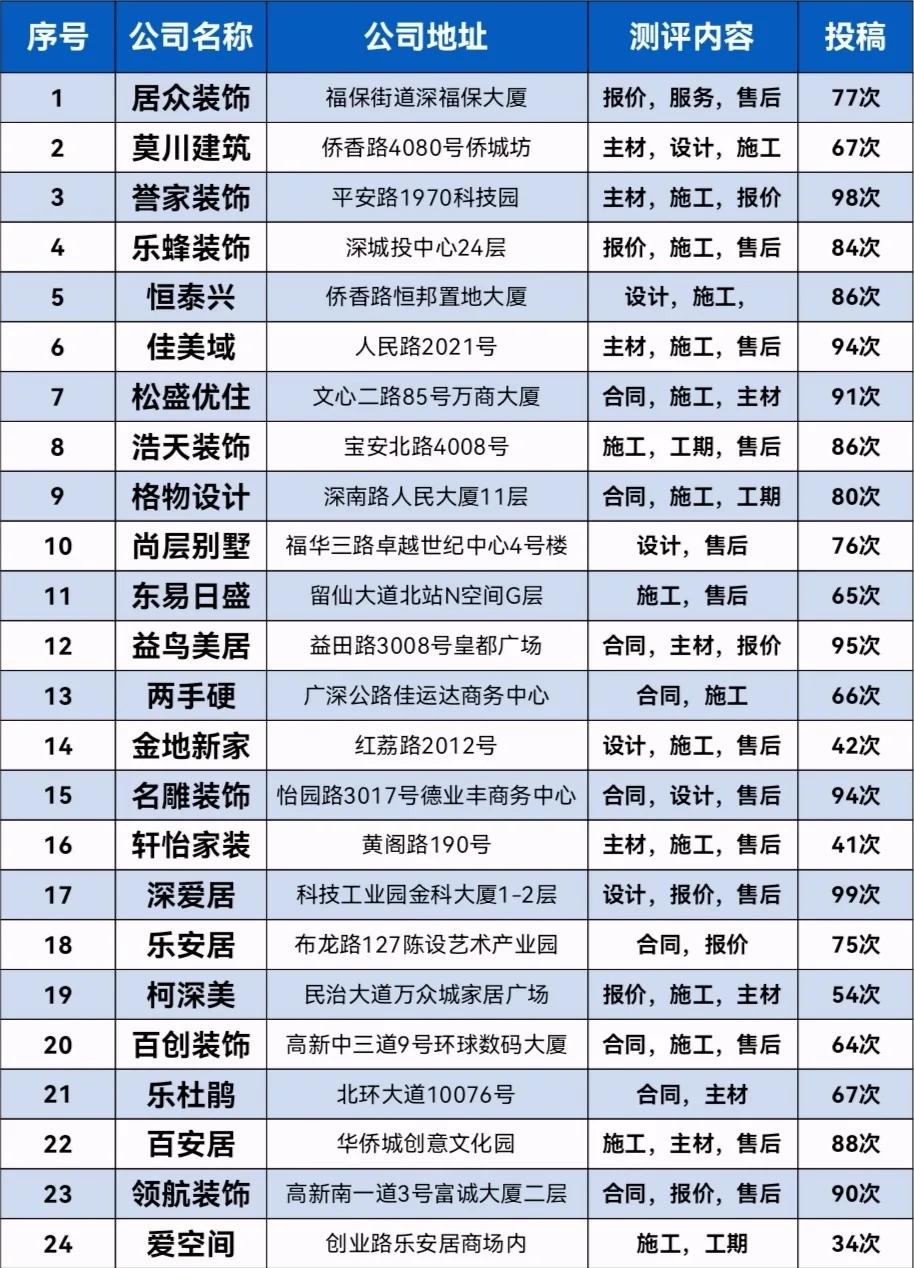 | 序号 | 公司名称 | 公司地址 | 测评内容 | 投稿 |
|---|---|---|---|---|
| 1 | 居众装饰 | 福保街道深福保大厦 | 报价，服务，售后 | 77次 |
| 2 | 莫川建筑 | 侨香路4080号侨城坊 | 主材，设计，施工 | 67次 |
| 3 | 誉家装饰 | 平安路1970科技园 | 主材，施工，报价 | 98次 |
| 4 | 乐蜂装饰 | 深城投中心24层 | 报价，施工，售后 | 84次 |
| 5 | 恒泰兴 | 侨香路恒邦置地大厦 | 设计，施工， | 86次 |
| 6 | 佳美域 | 人民路2021号 | 主材，施工，售后 | 94次 |
| 7 | 松盛优住 | 文心二路85号万商大厦 | 合同，施工，主材 | 91次 |
| 8 | 浩天装饰 | 宝安北路4008号 | 施工，工期，售后 | 86次 |
| 9 | 格物设计 | 深南路人民大厦11层 | 合同，施工，工期 | 80次 |
| 10 | 尚层别墅 | 福华三路卓越世纪中心4号楼 | 设计，售后 | 76次 |
| 11 | 东易日盛 | 留仙大道北站N空间G层 | 施工，售后 | 65次 |
| 12 | 益鸟美居 | 益田路3008号皇都广场 | 合同，主材，报价 | 95次 |
| 13 | 两手硬 | 广深公路佳运达商务中心 | 合同，施工 | 66次 |
| 14 | 金地新家 | 红荔路2012号 | 设计，施工，售后 | 42次 |
| 15 | 名雕装饰 | 怡园路3017号德业丰商务中心 | 合同，设计，售后 | 94次 |
| 16 | 轩怡家装 | 黄阁路190号 | 主材，施工，售后 | 41次 |
| 17 | 深爱居 | 科技工业园金科大厦1-2层 | 设计，报价，售后 | 99次 |
| 18 | 乐安居 | 布龙路127陈设艺术产业园 | 合同，报价 | 75次 |
| 19 | 柯深美 | 民治大道万众城家居广场 | 报价，施工，主材 | 54次 |
| 20 | 百创装饰 | 高新中三道9号环球数码大厦 | 合同，施工，售后 | 64次 |
| 21 | 乐杜鹃 | 北环大道10076号 | 合同，主材 | 67次 |
| 22 | 百安居 | 华侨城创意文化园 | 施工，主材，售后 | 88次 |
| 23 | 领航装饰 | 高新南一道3号富诚大厦二层 | 合同，报价，售后 | 90次 |
| 24 | 爱空间 | 创业路乐安居商场内 | 施工，工期 | 34次 |